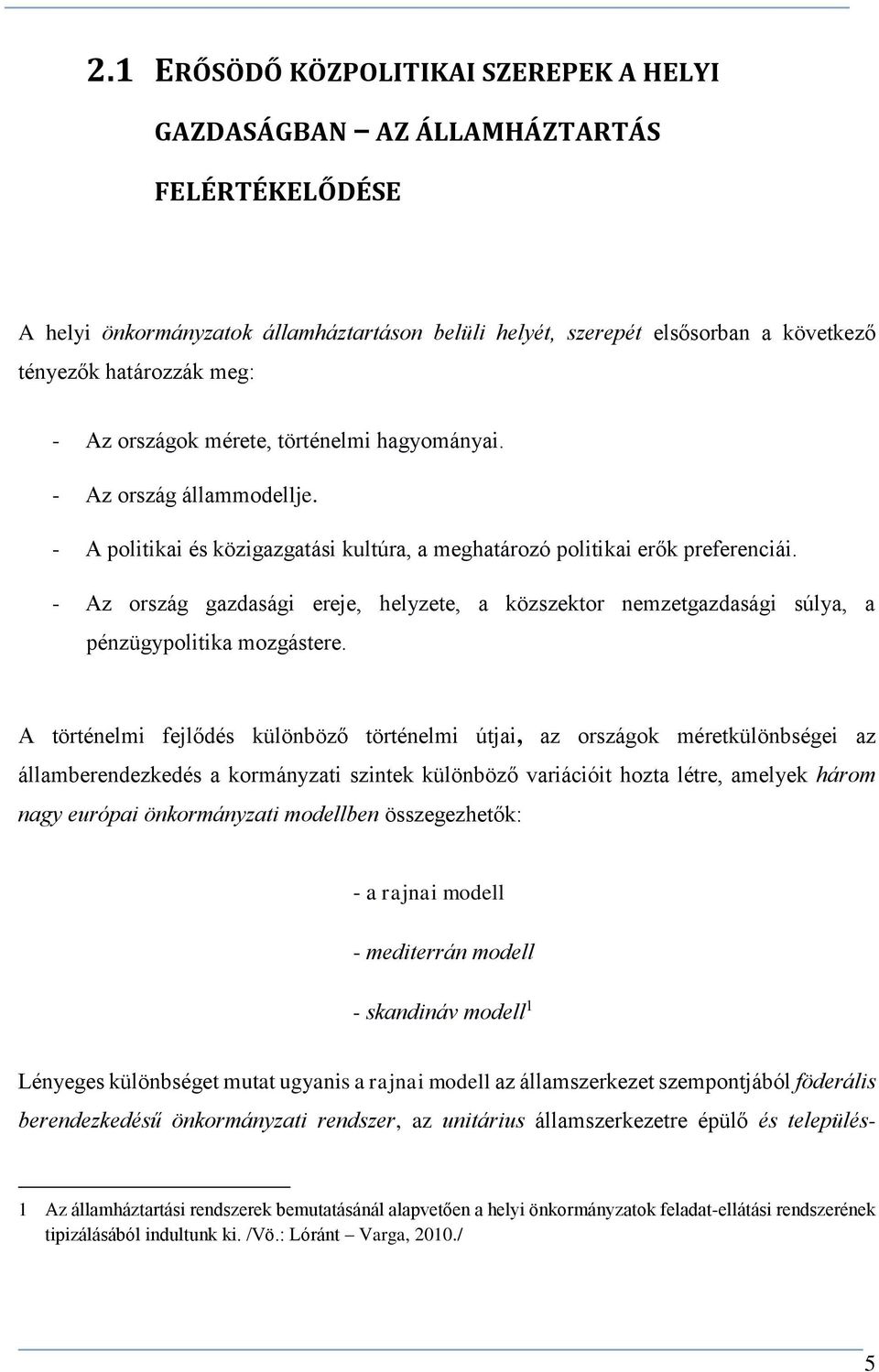 2.1 ERŐSÖDŐ KÖZPOLITIKAI SZEREPEK A HELYI GAZDASÁGBAN – AZ ÁLLAMHÁZTARTÁS FELÉRTÉKELŐDÉSE

A helyi önkormányzatok államháztartáson belüli helyét, szerepét elsősorban a következő tényezők határozzák meg:

- Az országok mérete, történelmi hagyományai.
- Az ország állammodellje.
- A politikai és közigazgatási kultúra, a meghatározó politikai erők preferenciái.
- Az ország gazdasági ereje, helyzete, a közszektor nemzetgazdasági súlya, a pénzügypolitika mozgástere.

A történelmi fejlődés különböző történelmi útjai, az országok méretkülönbségei az államberendezkedés a kormányzati szintek különböző variációit hozta létre, amelyek három nagy európai önkormányzati modellben összegezhetők:

- a rajnai modell
- mediterrán modell
- skandináv modell$^1$

Lényeges különbséget mutat ugyanis a rajnai modell az államszerkezet szempontjából föderális berendezkedésű önkormányzati rendszer, az unitárius államszerkezetre épülő és település-

1 Az államháztartási rendszerek bemutatásánál alapvetően a helyi önkormányzatok feladat-ellátási rendszerének tipizálásából indultunk ki. /Vö.: Lóránt – Varga, 2010./

5